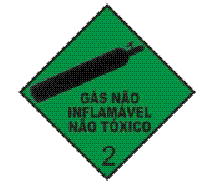 GÁS NÃO
INFLAMÁVEL
NÃO TÓXICO

2